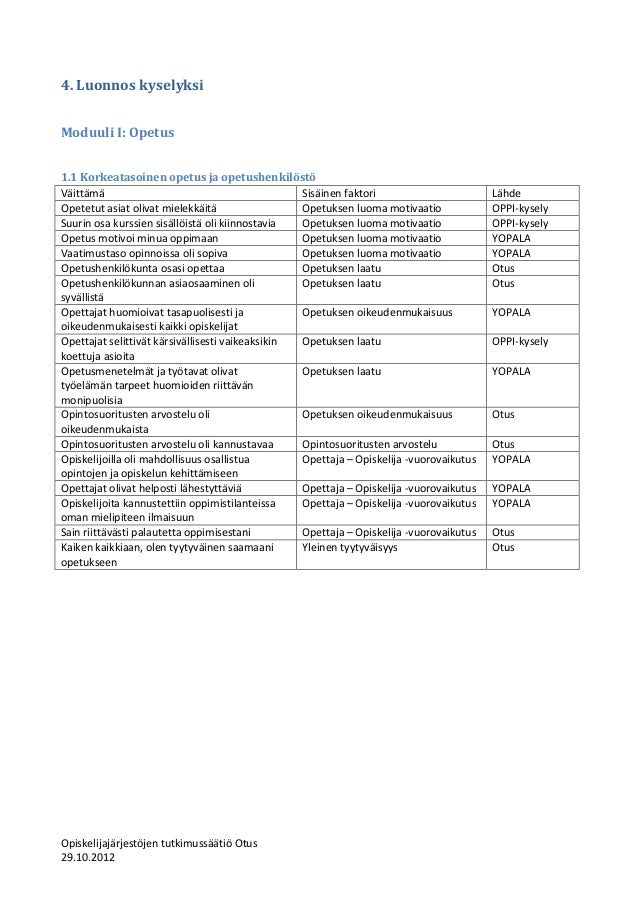 4. Luonnos kyselyksi

Moduuli I: Opetus

1.1 Korkeatasoinen opetus ja opetushenkilöstö

| Väittämä | Sisäinen faktori | Lähde |
|---|---|---|
| Opetetut asiat olivat mielekkäitä | Opetuksen luoma motivaatio | OPPI-kysely |
| Suurin osa kurssien sisällöistä oli kiinnostavia | Opetuksen luoma motivaatio | OPPI-kysely |
| Opetus motivoi minua oppimaan | Opetuksen luoma motivaatio | YOPALA |
| Vaatimustaso opinnoissa oli sopiva | Opetuksen luoma motivaatio | YOPALA |
| Opetushenkilökunta osasi opettaa | Opetuksen laatu | Otus |
| Opetushenkilökunnan asiaosaaminen oli syvällistä | Opetuksen laatu | Otus |
| Opettajat huomioivat tasapuolisesti ja oikeudenmukaisesti kaikki opiskelijat | Opetuksen oikeudenmukaisuus | YOPALA |
| Opettajat selittivät kärsivällisesti vaikeaksikin koettuja asioita | Opetuksen laatu | OPPI-kysely |
| Opetusmenetelmät ja työtavat olivat työelämän tarpeet huomioiden riittävän monipuolisia | Opetuksen laatu | YOPALA |
| Opintosuoritusten arvostelu oli oikeudenmukaista | Opetuksen oikeudenmukaisuus | Otus |
| Opintosuoritusten arvostelu oli kannustavaa | Opintosuoritusten arvostelu | Otus |
| Opiskelijoilla oli mahdollisuus osallistua opintojen ja opiskelun kehittämiseen | Opettaja – Opiskelija -vuorovaikutus | YOPALA |
| Opettajat olivat helposti lähestyttäviä | Opettaja – Opiskelija -vuorovaikutus | YOPALA |
| Opiskelijoita kannustettiin oppimistilanteissa oman mielipiteen ilmaisuun | Opettaja – Opiskelija -vuorovaikutus | YOPALA |
| Sain riittävästi palautetta oppimisestani | Opettaja – Opiskelija -vuorovaikutus | Otus |
| Kaiken kaikkiaan, olen tyytyväinen saamaani opetukseen | Yleinen tyytyväisyys | Otus |

Opiskelijajärjestöjen tutkimussäätiö Otus
29.10.2012